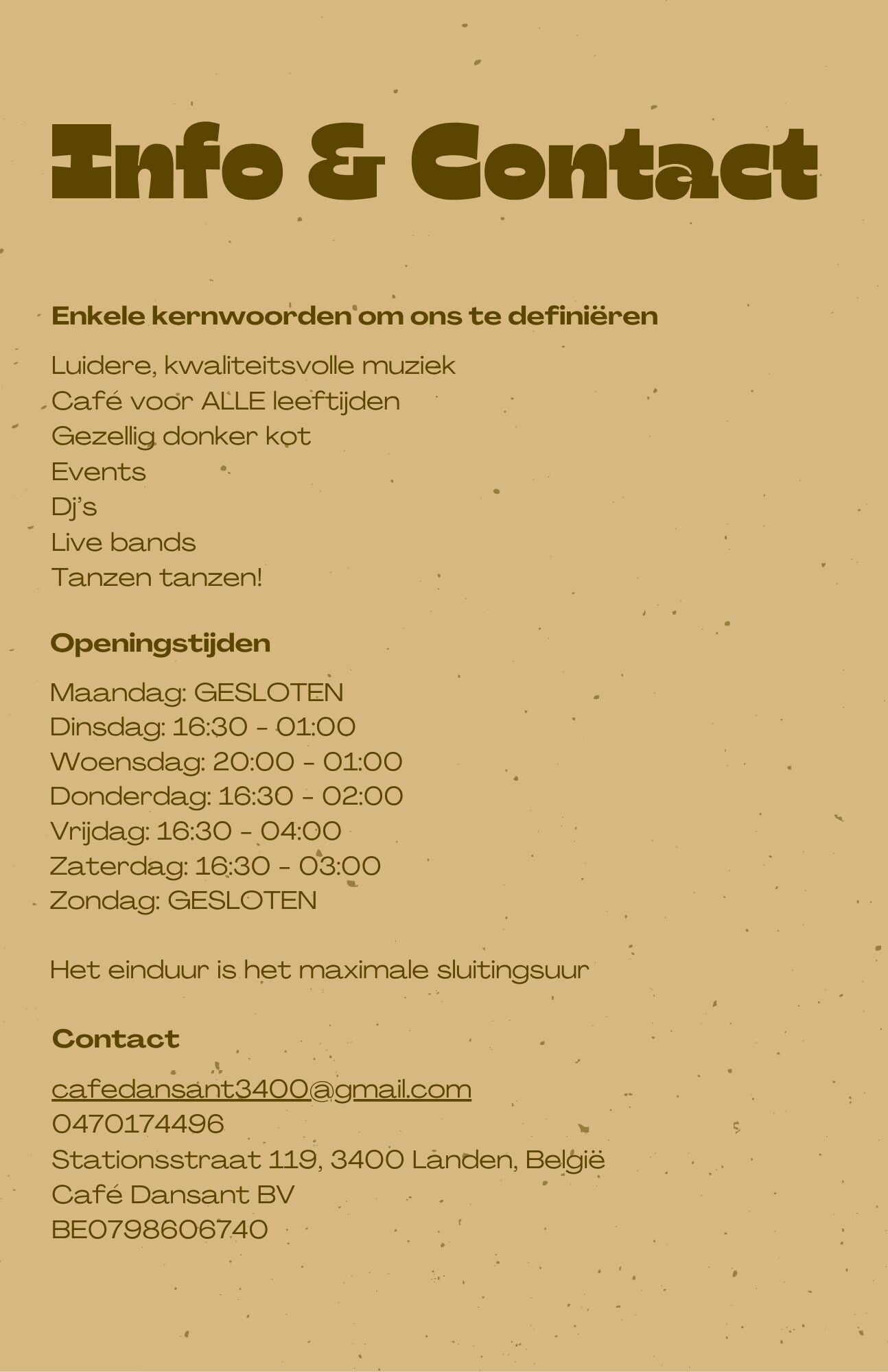 Info & Contact

Enkele kernwoorden om ons te definiëren

Luidere, kwaliteitsvolle muziek
Café voor ALLE leeftijden
Gezellig donker kot
Events
Dj's
Live bands
Tanzen tanzen!

Openingstijden

Maandag: GESLOTEN
Dinsdag: 16:30 - 01:00
Woensdag: 20:00 - 01:00
Donderdag: 16:30 - 02:00
Vrijdag: 16:30 - 04:00
Zaterdag: 16:30 - 03:00
Zondag: GESLOTEN

Het einduur is het maximale sluitingsuur

Contact

cafedansant3400@gmail.com
0470174496
Stationsstraat 119, 3400 Landen, België
Café Dansant BV
BE0798606740